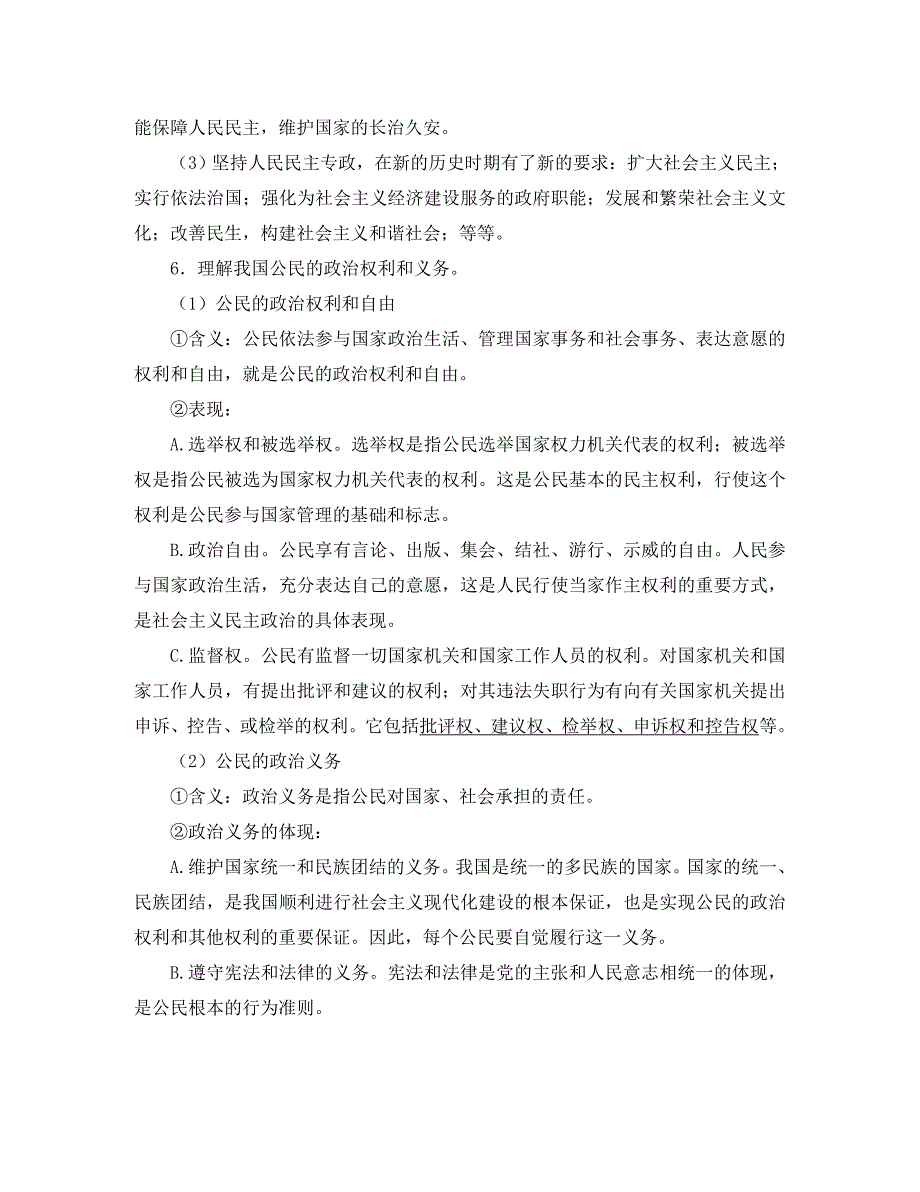 能保障人民民主，维护国家的长治久安。

（3）坚持人民民主专政，在新的历史时期有了新的要求：扩大社会主义民主；实行依法治国；强化为社会主义经济建设服务的政府职能；发展和繁荣社会主义文化；改善民生，构建社会主义和谐社会；等等。

6．理解我国公民的政治权利和义务。

（1）公民的政治权利和自由

①含义：公民依法参与国家政治生活、管理国家事务和社会事务、表达意愿的权利和自由，就是公民的政治权利和自由。

②表现：

A.选举权和被选举权。选举权是指公民选举国家权力机关代表的权利；被选举权是指公民被选为国家权力机关代表的权利。这是公民基本的民主权利，行使这个权利是公民参与国家管理的基础和标志。

B.政治自由。公民享有言论、出版、集会、结社、游行、示威的自由。人民参与国家政治生活，充分表达自己的意愿，这是人民行使当家作主权利的重要方式，是社会主义民主政治的具体表现。

C.监督权。公民有监督一切国家机关和国家工作人员的权利。对国家机关和国家工作人员，有提出批评和建议的权利；对其违法失职行为有向有关国家机关提出申诉、控告、或检举的权利。它包括批评权、建议权、检举权、申诉权和控告权等。

（2）公民的政治义务

①含义：政治义务是指公民对国家、社会承担的责任。

②政治义务的体现：

A.维护国家统一和民族团结的义务。我国是统一的多民族的国家。国家的统一、民族团结，是我国顺利进行社会主义现代化建设的根本保证，也是实现公民的政治权利和其他权利的重要保证。因此，每个公民要自觉履行这一义务。

B.遵守宪法和法律的义务。宪法和法律是党的主张和人民意志相统一的体现，是公民根本的行为准则。